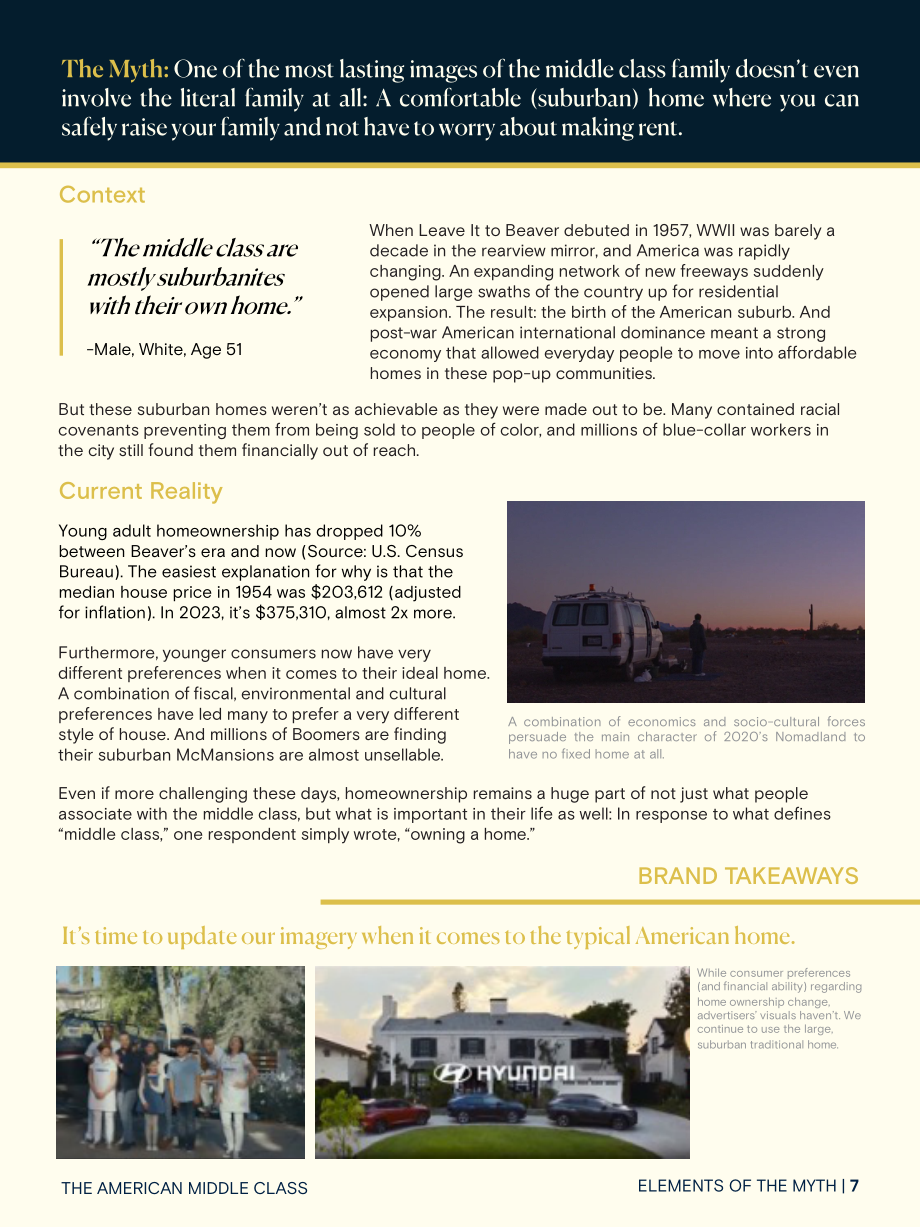 The Myth: One of the most lasting images of the middle class family doesn't even involve the literal family at all: A comfortable (suburban) home where you can safely raise your family and not have to worry about making rent.

Context

"The middle class are mostly suburbanites with their own home."

-Male, White, Age 51

When Leave It to Beaver debuted in 1957, WWII was barely a decade in the rearview mirror, and America was rapidly changing. An expanding network of new freeways suddenly opened large swaths of the country up for residential expansion. The result: the birth of the American suburb. And post-war American international dominance meant a strong economy that allowed everyday people to move into affordable homes in these pop-up communities.

But these suburban homes weren't as achievable as they were made out to be. Many contained racial covenants preventing them from being sold to people of color, and millions of blue-collar workers in the city still found them financially out of reach.

Current Reality

Young adult homeownership has dropped 10% between Beaver's era and now (Source: U.S. Census Bureau). The easiest explanation for why is that the median house price in 1954 was $203,612 (adjusted for inflation). In 2023, it's $375,310, almost 2x more.

Furthermore, younger consumers now have very different preferences when it comes to their ideal home. A combination of fiscal, environmental and cultural preferences have led many to prefer a very different style of house. And millions of Boomers are finding their suburban McMansions are almost unsellable.

A combination of economics and socio-cultural forces persuade the main character of 2020's Nomadland to have no fixed home at all.

Even if more challenging these days, homeownership remains a huge part of not just what people associate with the middle class, but what is important in their life as well: In response to what defines "middle class," one respondent simply wrote, "owning a home."

BRAND TAKEAWAYS

It's time to update our imagery when it comes to the typical American home.

HYUNDAI

While consumer preferences (and financial ability) regarding home ownership change, advertisers' visuals haven't. We continue to use the large, suburban traditional home.

THE AMERICAN MIDDLE CLASS

ELEMENTS OF THE MYTH | 7